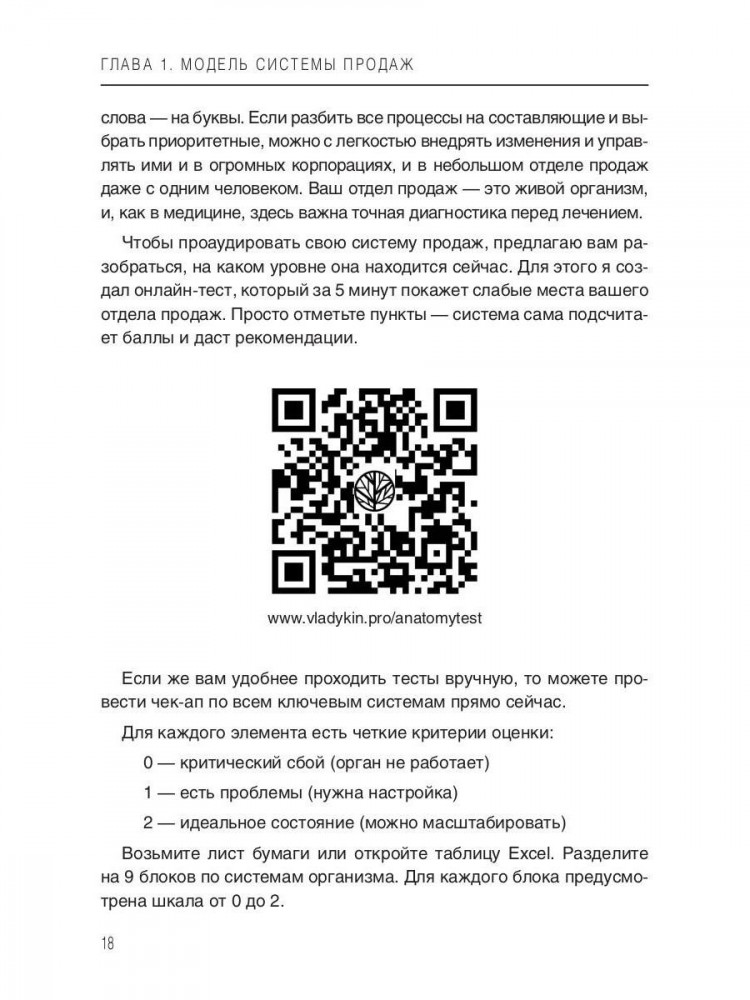 ГЛАВА 1. МОДЕЛЬ СИСТЕМЫ ПРОДАЖ

слова — на буквы. Если разбить все процессы на составляющие и выбрать приоритетные, можно с легкостью внедрять изменения и управлять ими и в огромных корпорациях, и в небольшом отделе продаж даже с одним человеком. Ваш отдел продаж — это живой организм, и, как в медицине, здесь важна точная диагностика перед лечением.

Чтобы проаудировать свою систему продаж, предлагаю вам разобраться, на каком уровне она находится сейчас. Для этого я создал онлайн-тест, который за 5 минут покажет слабые места вашего отдела продаж. Просто отметьте пункты — система сама подсчитает баллы и даст рекомендации.

www.vladykin.pro/anatomytest

Если же вам удобнее проходить тесты вручную, то можете провести чек-ап по всем ключевым системам прямо сейчас.

Для каждого элемента есть четкие критерии оценки:

0 — критический сбой (орган не работает)

1 — есть проблемы (нужна настройка)

2 — идеальное состояние (можно масштабировать)

Возьмите лист бумаги или откройте таблицу Excel. Разделите на 9 блоков по системам организма. Для каждого блока предусмотрена шкала от 0 до 2.

18